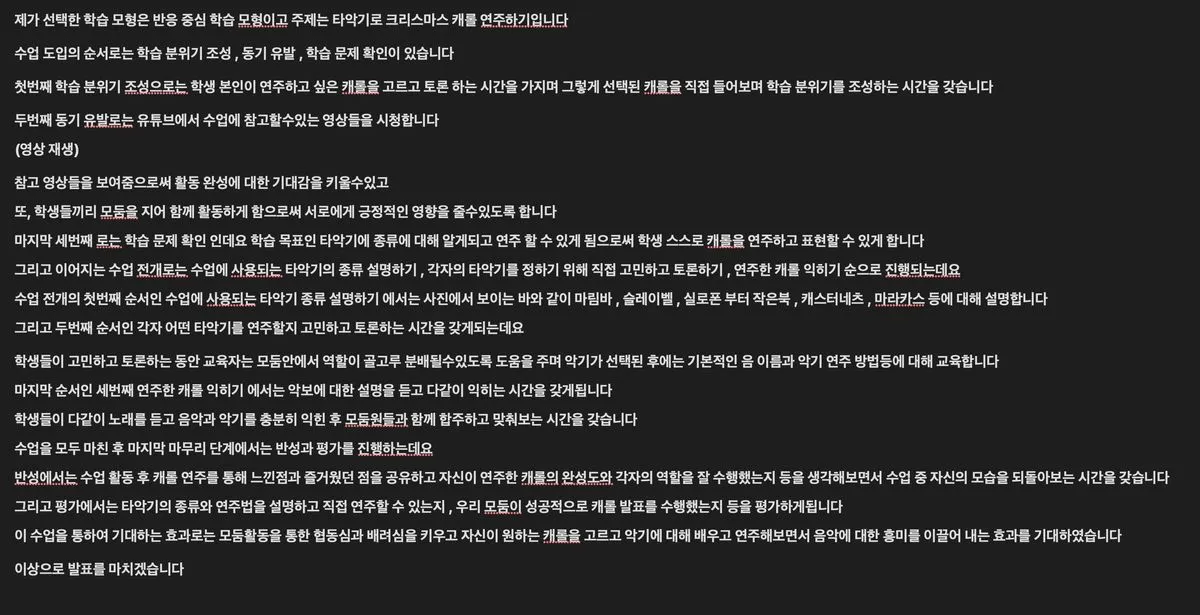 제가 선택한 학습 모형은 반응 중심 학습 모형이고 주제는 타악기로 크리스마스 캐롤 연주하기입니다

수업 도입의 순서로는 학습 분위기 조성 , 동기 유발 , 학습 문제 확인이 있습니다

첫번째 학습 분위기 조성으로는 학생 본인이 연주하고 싶은 캐롤을 고르고 토론 하는 시간을 가지며 그렇게 선택된 캐롤을 직접 들어보며 학습 분위기를 조성하는 시간을 갖습니다

두번째 동기 유발로는 유튜브에서 수업에 참고할수있는 영상들을 시청합니다

(영상 재생)

참고 영상들을 보여줌으로써 활동 완성에 대한 기대감을 키울수있고

또, 학생들끼리 모둠을 지어 함께 활동하게 함으로써 서로에게 긍정적인 영향을 줄수있도록 합니다

마지막 세번째 로는 학습 문제 확인 인데요 학습 목표인 타악기에 종류에 대해 알게되고 연주 할 수 있게 됨으로써 학생 스스로 캐롤을 연주하고 표현할 수 있게 합니다

그리고 이어지는 수업 전개로는 수업에 사용되는 타악기의 종류 설명하기 , 각자의 타악기를 정하기 위해 직접 고민하고 토론하기 , 연주한 캐롤 익히기 순으로 진행되는데요

수업 전개의 첫번째 순서인 수업에 사용되는 타악기 종류 설명하기 에서는 사진에서 보이는 바와 같이 마림바 , 슬레이벨 , 실로폰 부터 작은북 , 캐스터네츠 , 마라카스 등에 대해 설명합니다

그리고 두번째 순서인 각자 어떤 타악기를 연주할지 고민하고 토론하는 시간을 갖게되는데요

학생들이 고민하고 토론하는 동안 교육자는 모둠안에서 역할이 골고루 분배될수있도록 도움을 주며 악기가 선택된 후에는 기본적인 음 이름과 악기 연주 방법등에 대해 교육합니다

마지막 순서인 세번째 연주한 캐롤 익히기 에서는 악보에 대한 설명을 듣고 다같이 익히는 시간을 갖게됩니다

학생들이 다같이 노래를 듣고 음악과 악기를 충분히 익힌 후 모둠원들과 함께 합주하고 맞춰보는 시간을 갖습니다

수업을 모두 마친 후 마지막 마무리 단계에서는 반성과 평가를 진행하는데요

반성에서는 수업 활동 후 캐롤 연주를 통해 느낀점과 즐거웠던 점을 공유하고 자신이 연주한 캐롤의 완성도와 각자의 역할을 잘 수행했는지 등을 생각해보면서 수업 중 자신의 모습을 되돌아보는 시간을 갖습니다

그리고 평가에서는 타악기의 종류와 연주법을 설명하고 직접 연주할 수 있는지 , 우리 모둠이 성공적으로 캐롤 발표를 수행했는지 등을 평가하게됩니다

이 수업을 통하여 기대하는 효과로는 모둠활동을 통한 협동심과 배려심을 키우고 자신이 원하는 캐롤을 고르고 악기에 대해 배우고 연주해보면서 음악에 대한 흥미를 이끌어 내는 효과를 기대하였습니다

이상으로 발표를 마치겠습니다